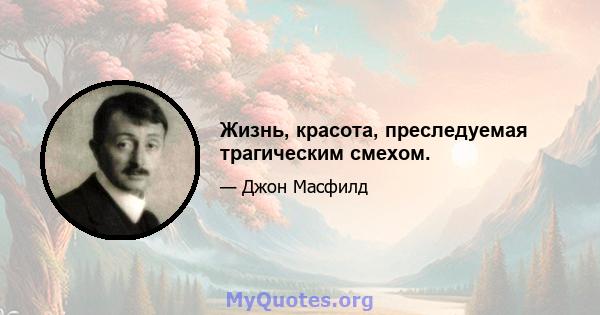 Жизнь, красота, преследуемая трагическим смехом.

— Джон Масфилд

MyQuotes.org